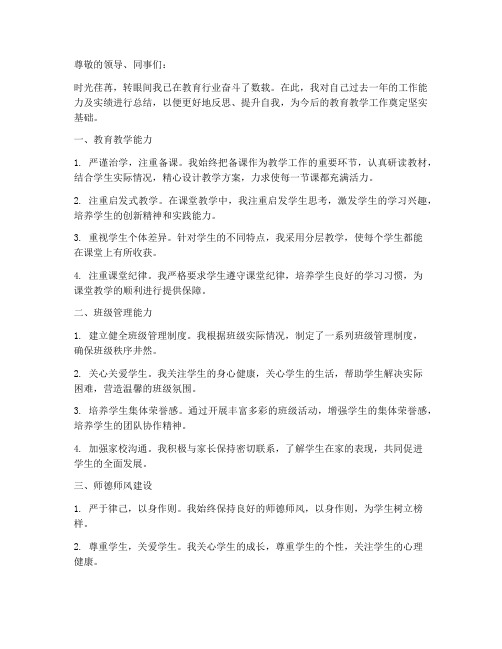 尊敬的领导、同事们：

时光荏苒，转眼间我已在教育行业奋斗了数载。在此，我对自己过去一年的工作能力及实绩进行总结，以便更好地反思、提升自我，为今后的教育教学工作奠定坚实基础。

一、教育教学能力

1. 严谨治学，注重备课。我始终把备课作为教学工作的重要环节，认真研读教材，结合学生实际情况，精心设计教学方案，力求使每一节课都充满活力。

2. 注重启发式教学。在课堂教学中，我注重启发学生思考，激发学生的学习兴趣，培养学生的创新精神和实践能力。

3. 重视学生个体差异。针对学生的不同特点，我采用分层教学，使每个学生都能在课堂上有所收获。

4. 注重课堂纪律。我严格要求学生遵守课堂纪律，培养学生良好的学习习惯，为课堂教学的顺利进行提供保障。

二、班级管理能力

1. 建立健全班级管理制度。我根据班级实际情况，制定了一系列班级管理制度，确保班级秩序井然。

2. 关心关爱学生。我关注学生的身心健康，关心学生的生活，帮助学生解决实际困难，营造温馨的班级氛围。

3. 培养学生集体荣誉感。通过开展丰富多彩的班级活动，增强学生的集体荣誉感，培养学生的团队协作精神。

4. 加强家校沟通。我积极与家长保持密切联系，了解学生在家的表现，共同促进学生的全面发展。

三、师德师风建设

1. 严于律己，以身作则。我始终保持良好的师德师风，以身作则，为学生树立榜样。

2. 尊重学生，关爱学生。我关心学生的成长，尊重学生的个性，关注学生的心理健康。